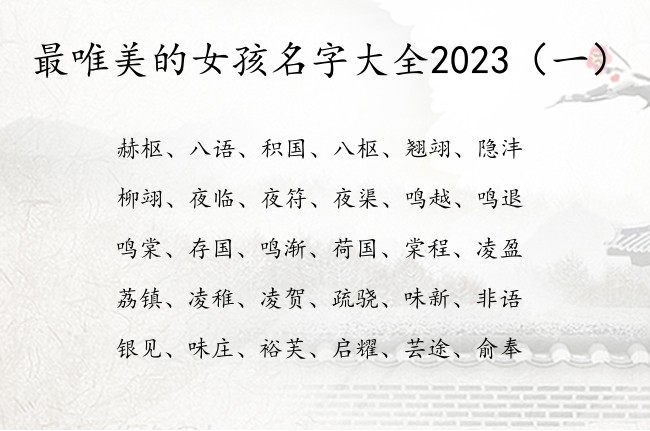 最唯美的女孩名字大全2023（一）

赫枢、八语、积国、八枢、翘翊、隐沣

柳翊、夜临、夜符、夜渠、鸣越、鸣退

鸣棠、存国、鸣渐、荷国、棠程、凌盈

荔镇、凌稚、凌贺、疏骁、味新、非语

银见、味庄、裕芙、启耀、芸途、俞奉